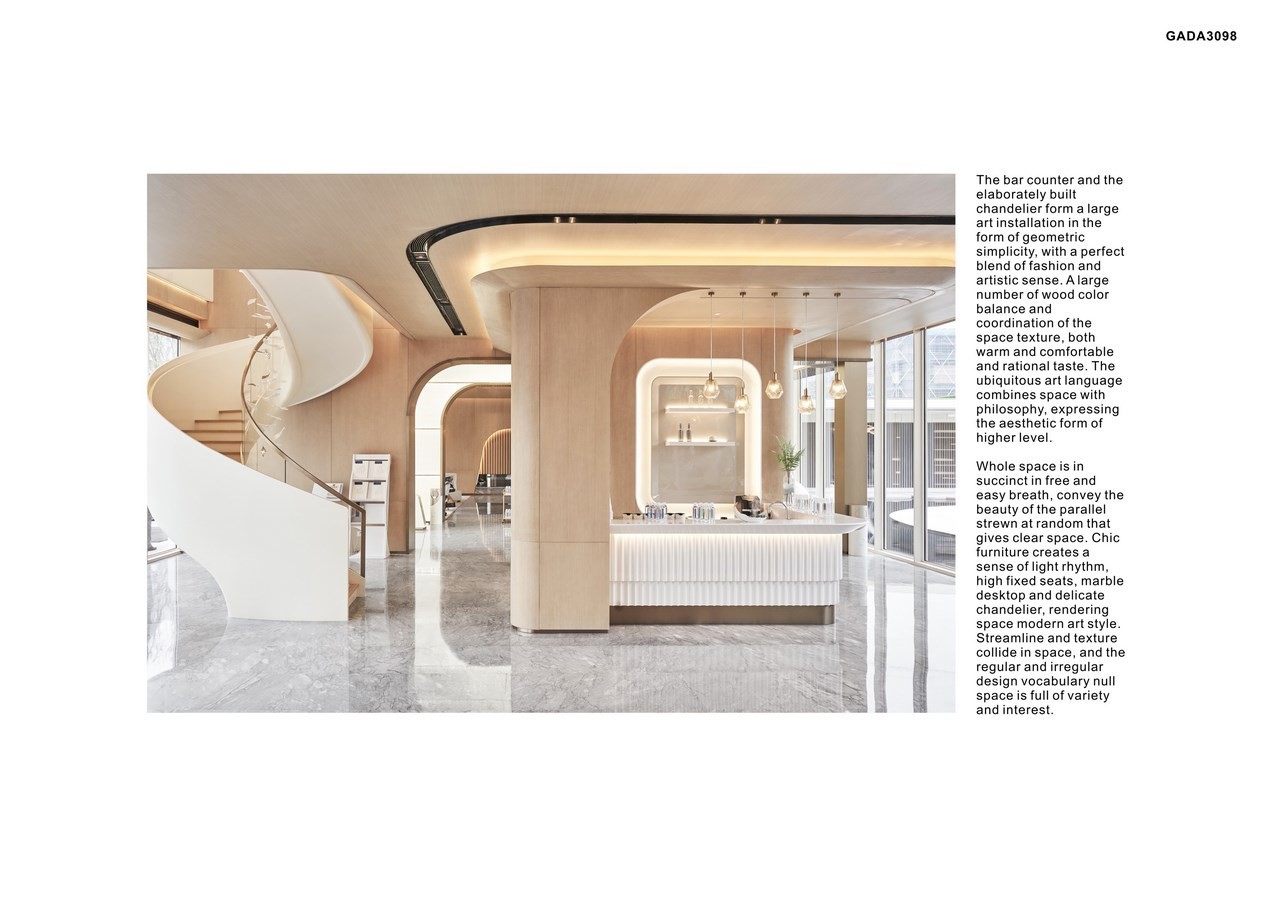 GADA3098

The bar counter and the elaborately built chandelier form a large art installation in the form of geometric simplicity, with a perfect blend of fashion and artistic sense. A large number of wood color balance and coordination of the space texture, both warm and comfortable and rational taste. The ubiquitous art language combines space with philosophy, expressing the aesthetic form of higher level.

Whole space is in succinct in free and easy breath, convey the beauty of the parallel strewn at random that gives clear space. Chic furniture creates a sense of light rhythm, high fixed seats, marble desktop and delicate chandelier, rendering space modern art style. Streamline and texture collide in space, and the regular and irregular design vocabulary null space is full of variety and interest.